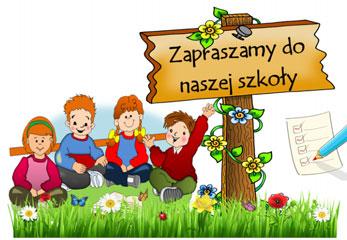 Zapraszamy do naszej szkoły